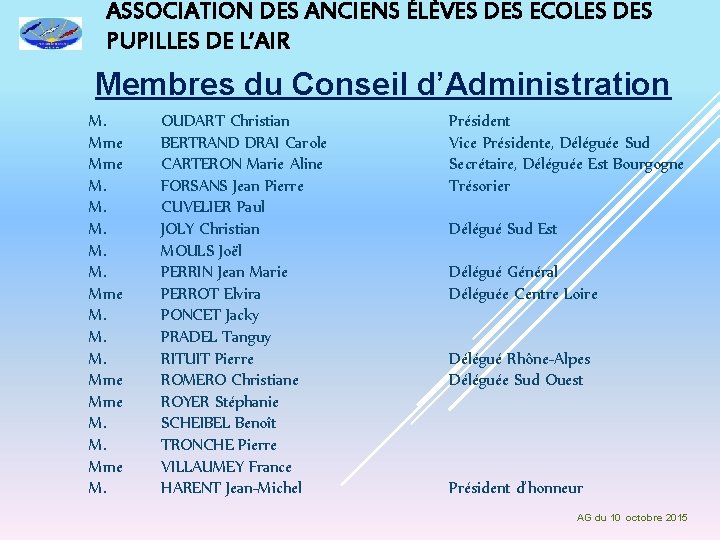 ASSOCIATION DES ANCIENS ÉLÈVES DES ECOLES DES PUPILLES DE L'AIR

Membres du Conseil d'Administration

| | | |
|---|---|---|
| M. | OUDART Christian | Président |
| Mme | BERTRAND DRAI Carole | Vice Présidente, Déléguée Sud |
| Mme | CARTERON Marie Aline | Secrétaire, Déléguée Est Bourgogne |
| M. | FORSANS Jean Pierre | Trésorier |
| M. | CUVELIER Paul | |
| M. | JOLY Christian | Délégué Sud Est |
| M. | MOULS Joël | |
| M. | PERRIN Jean Marie | Délégué Général |
| Mme | PERROT Elvira | Déléguée Centre Loire |
| M. | PONCET Jacky | |
| M. | PRADEL Tanguy | |
| M. | RITUIT Pierre | Délégué Rhône-Alpes |
| Mme | ROMERO Christiane | Déléguée Sud Ouest |
| Mme | ROYER Stéphanie | |
| M. | SCHEIBEL Benoît | |
| M. | TRONCHE Pierre | |
| Mme | VILLAUMEY France | |
| M. | HARENT Jean-Michel | Président d'honneur |

AG du 10 octobre 2015